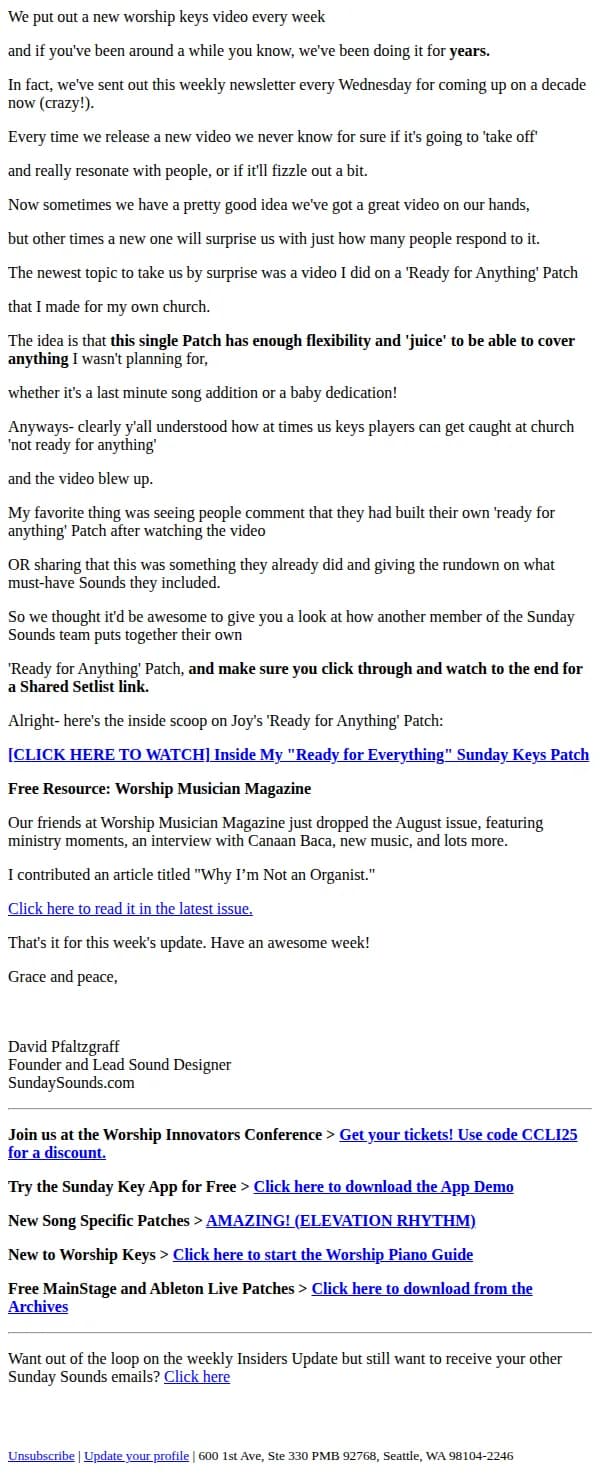 We put out a new worship keys video every week

and if you've been around a while you know, we've been doing it for years.

In fact, we've sent out this weekly newsletter every Wednesday for coming up on a decade now (crazy!).

Every time we release a new video we never know for sure if it's going to 'take off'

and really resonate with people, or if it'll fizzle out a bit.

Now sometimes we have a pretty good idea we've got a great video on our hands,

but other times a new one will surprise us with just how many people respond to it.

The newest topic to take us by surprise was a video I did on a 'Ready for Anything' Patch

that I made for my own church.

The idea is that this single Patch has enough flexibility and 'juice' to be able to cover anything I wasn't planning for,

whether it's a last minute song addition or a baby dedication!

Anyways- clearly y'all understood how at times us keys players can get caught at church 'not ready for anything'

and the video blew up.

My favorite thing was seeing people comment that they had built their own 'ready for anything' Patch after watching the video

OR sharing that this was something they already did and giving the rundown on what must-have Sounds they included.

So we thought it'd be awesome to give you a look at how another member of the Sunday Sounds team puts together their own

'Ready for Anything' Patch, and make sure you click through and watch to the end for a Shared Setlist link.

Alright- here's the inside scoop on Joy's 'Ready for Anything' Patch:

[CLICK HERE TO WATCH] Inside My "Ready for Everything" Sunday Keys Patch

Free Resource: Worship Musician Magazine

Our friends at Worship Musician Magazine just dropped the August issue, featuring ministry moments, an interview with Canaan Baca, new music, and lots more.

I contributed an article titled "Why I'm Not an Organist."

Click here to read it in the latest issue.

That's it for this week's update. Have an awesome week!

Grace and peace,

David Pfaltzgraff
Founder and Lead Sound Designer
SundaySounds.com

Join us at the Worship Innovators Conference > Get your tickets! Use code CCLI25 for a discount.

Try the Sunday Key App for Free > Click here to download the App Demo

New Song Specific Patches > AMAZING! (ELEVATION RHYTHM)

New to Worship Keys > Click here to start the Worship Piano Guide

Free MainStage and Ableton Live Patches > Click here to download from the Archives

Want out of the loop on the weekly Insiders Update but still want to receive your other Sunday Sounds emails? Click here

Unsubscribe | Update your profile | 600 1st Ave, Ste 330 PMB 92768, Seattle, WA 98104-2246